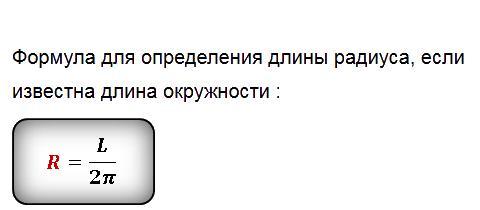 Формула для определения длины радиуса, если известна длина окружности :

$R = \frac{L}{2\pi}$